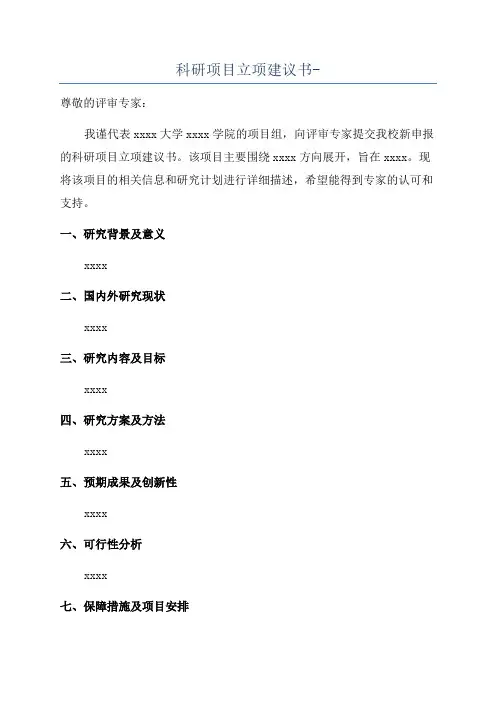 科研项目立项建议书-

尊敬的评审专家：

我谨代表 xxxx 大学 xxxx 学院的项目组，向评审专家提交我校新申报的科研项目立项建议书。该项目主要围绕 xxxx 方向展开，旨在 xxxx。现将该项目的相关信息和研究计划进行详细描述，希望能得到专家的认可和支持。

一、研究背景及意义

xxxx

二、国内外研究现状

xxxx

三、研究内容及目标

xxxx

四、研究方案及方法

xxxx

五、预期成果及创新性

xxxx

六、可行性分析

xxxx

七、保障措施及项目安排